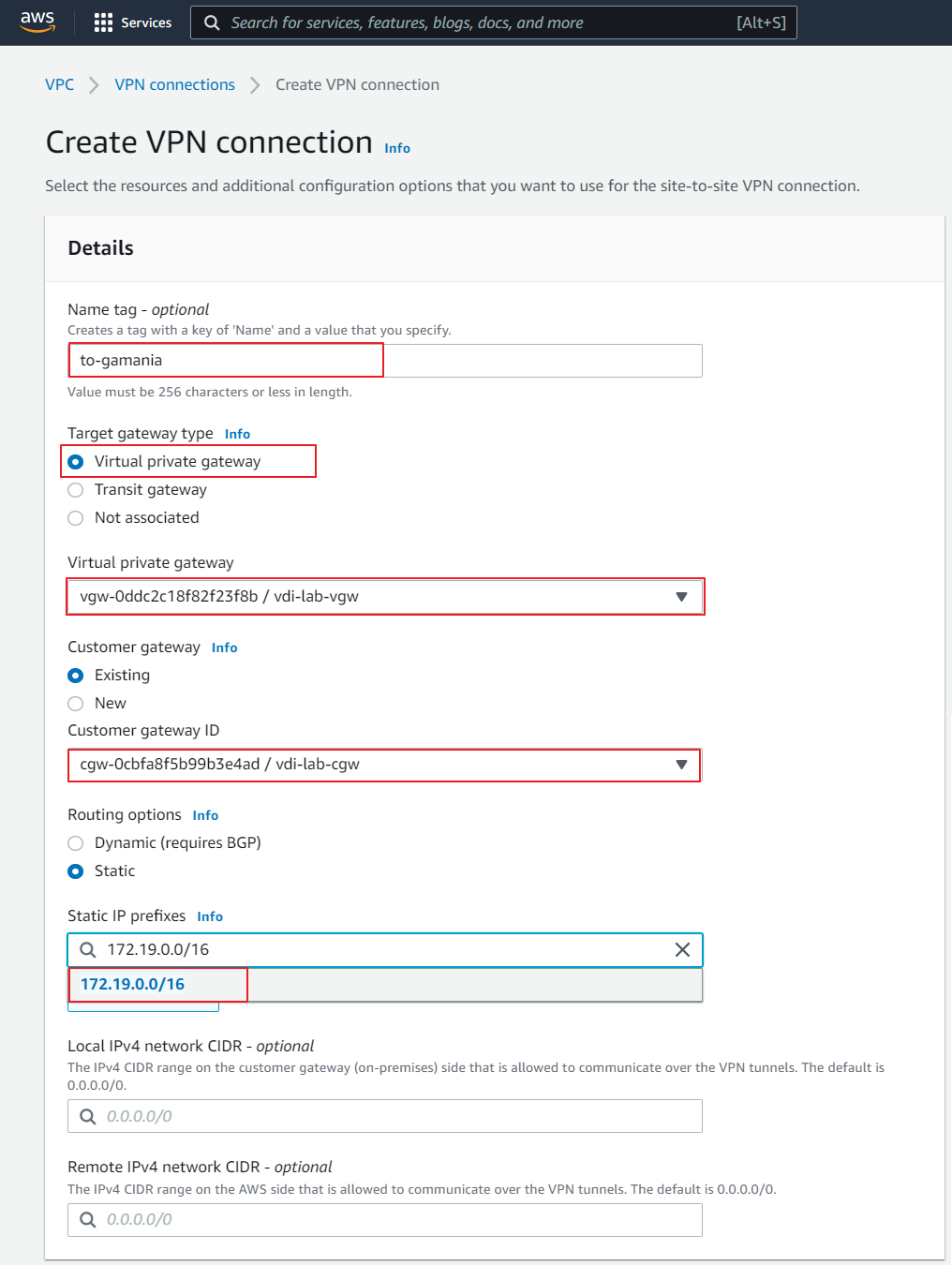 aws Services Search for services, features, blogs, docs, and more [Alt+S]

VPC > VPN connections > Create VPN connection

Create VPN connection Info

Select the resources and additional configuration options that you want to use for the site-to-site VPN connection.

Details

Name tag - optional
Creates a tag with a key of 'Name' and a value that you specify.
to-gamania
Value must be 256 characters or less in length.

Target gateway type Info
Virtual private gateway
Transit gateway
Not associated

Virtual private gateway
vgw-0ddc2c18f82f23f8b / vdi-lab-vgw

Customer gateway Info
Existing
New
Customer gateway ID
cgw-0cbfa8f5b99b3e4ad / vdi-lab-cgw

Routing options Info
Dynamic (requires BGP)
Static

Static IP prefixes Info
172.19.0.0/16
172.19.0.0/16

Local IPv4 network CIDR - optional
The IPv4 CIDR range on the customer gateway (on-premises) side that is allowed to communicate over the VPN tunnels. The default is 0.0.0.0/0.
0.0.0.0/0

Remote IPv4 network CIDR - optional
The IPv4 CIDR range on the AWS side that is allowed to communicate over the VPN tunnels. The default is 0.0.0.0/0.
0.0.0.0/0